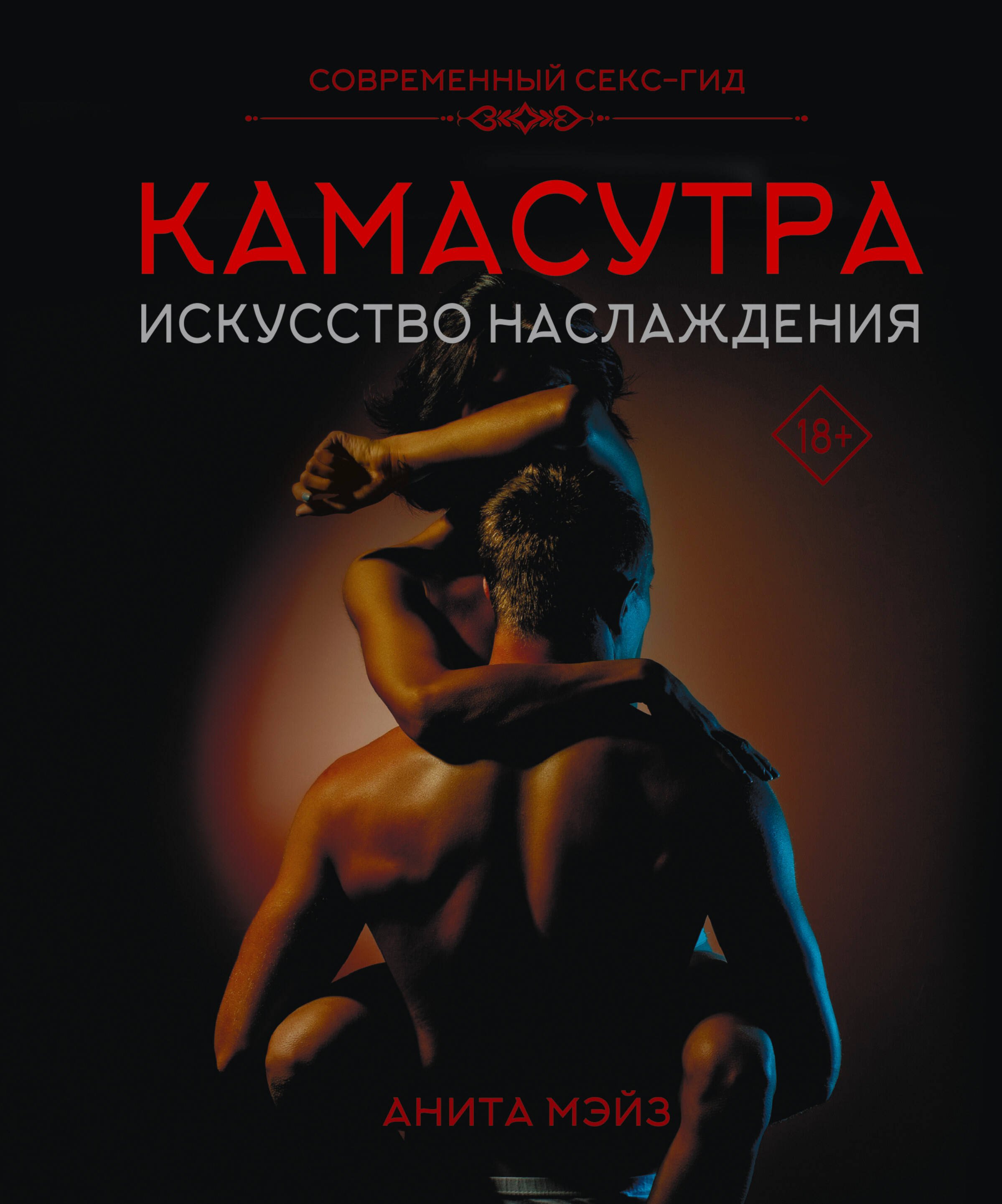 СОВРЕМЕННЫЙ СЕКС-ГИД

КАМАСУТРА
ИСКУССТВО НАСЛАЖДЕНИЯ

18+

АНИТА МЭЙЗ